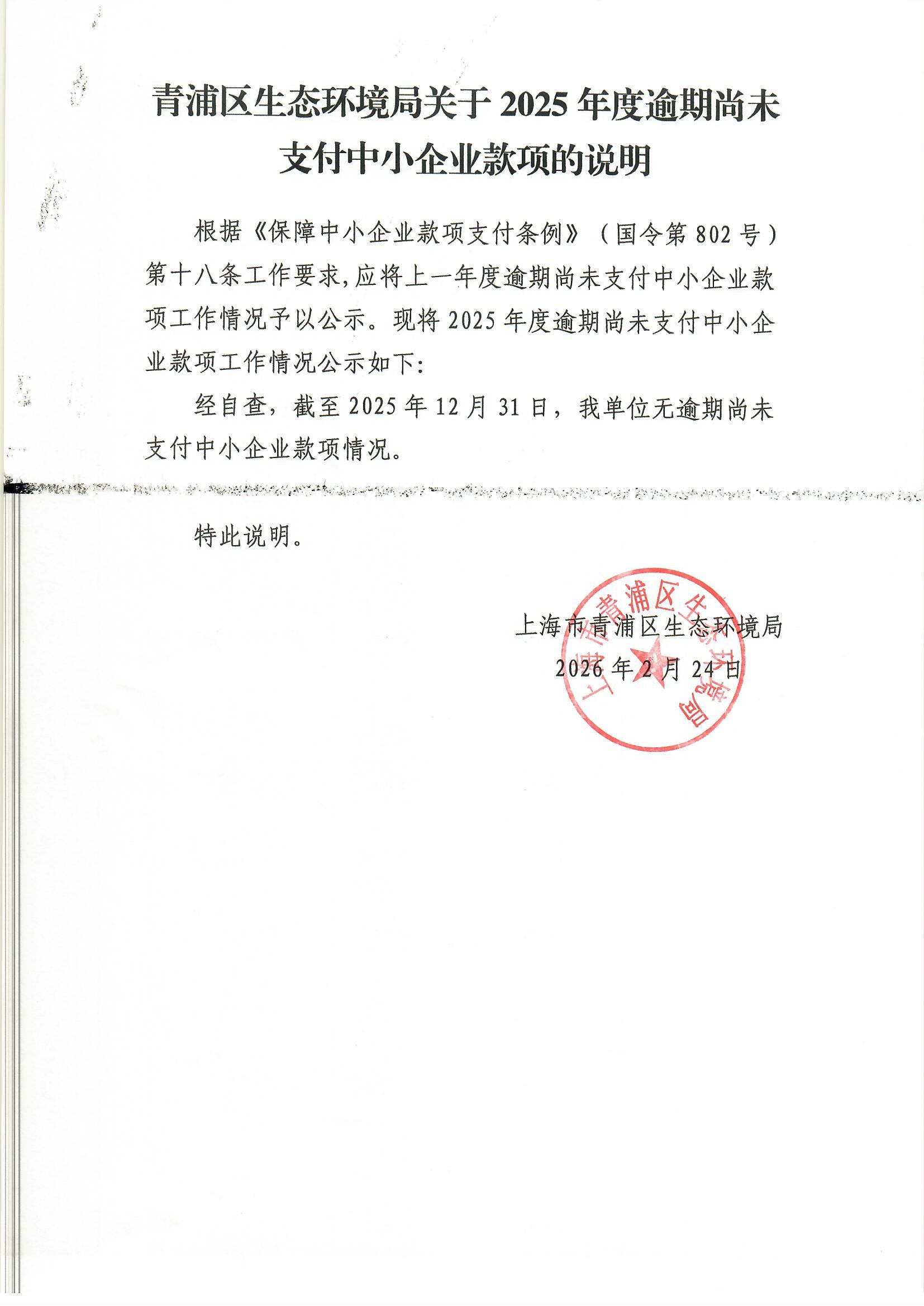 青浦区生态环境局关于 2025 年度逾期尚未支付中小企业款项的说明

根据《保障中小企业款项支付条例》（国令第 802 号）第十八条工作要求，应将上一年度逾期尚未支付中小企业款项工作情况予以公示。现将 2025 年度逾期尚未支付中小企业款项工作情况公示如下：

经自查，截至 2025 年 12 月 31 日，我单位无逾期尚未支付中小企业款项情况。

特此说明。

上海市青浦区生态环境局

2026 年 2 月 24 日

上海市青浦区生态环境局